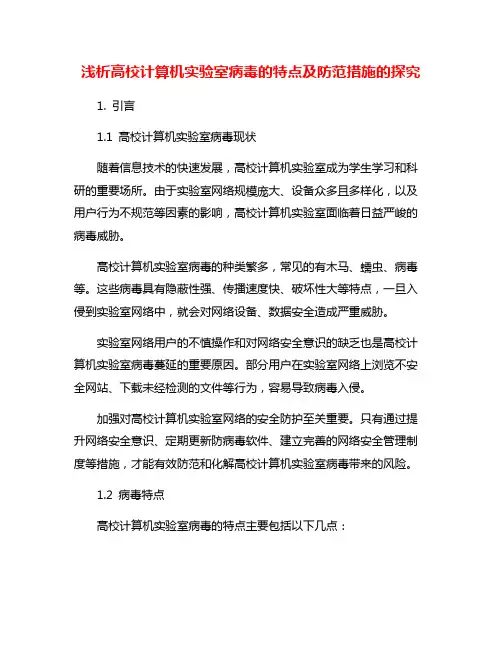 浅析高校计算机实验室病毒的特点及防范措施的探究

1. 引言

1.1 高校计算机实验室病毒现状

随着信息技术的快速发展，高校计算机实验室成为学生学习和科研的重要场所。由于实验室网络规模庞大、设备众多且多样化，以及用户行为不规范等因素的影响，高校计算机实验室面临着日益严峻的病毒威胁。

高校计算机实验室病毒的种类繁多，常见的有木马、蠕虫、病毒等。这些病毒具有隐蔽性强、传播速度快、破坏性大等特点，一旦入侵到实验室网络中，就会对网络设备、数据安全造成严重威胁。

实验室网络用户的不慎操作和对网络安全意识的缺乏也是高校计算机实验室病毒蔓延的重要原因。部分用户在实验室网络上浏览不安全网站、下载未经检测的文件等行为，容易导致病毒入侵。

加强对高校计算机实验室网络的安全防护至关重要。只有通过提升网络安全意识、定期更新防病毒软件、建立完善的网络安全管理制度等措施，才能有效防范和化解高校计算机实验室病毒带来的风险。

1.2 病毒特点

高校计算机实验室病毒的特点主要包括以下几点：